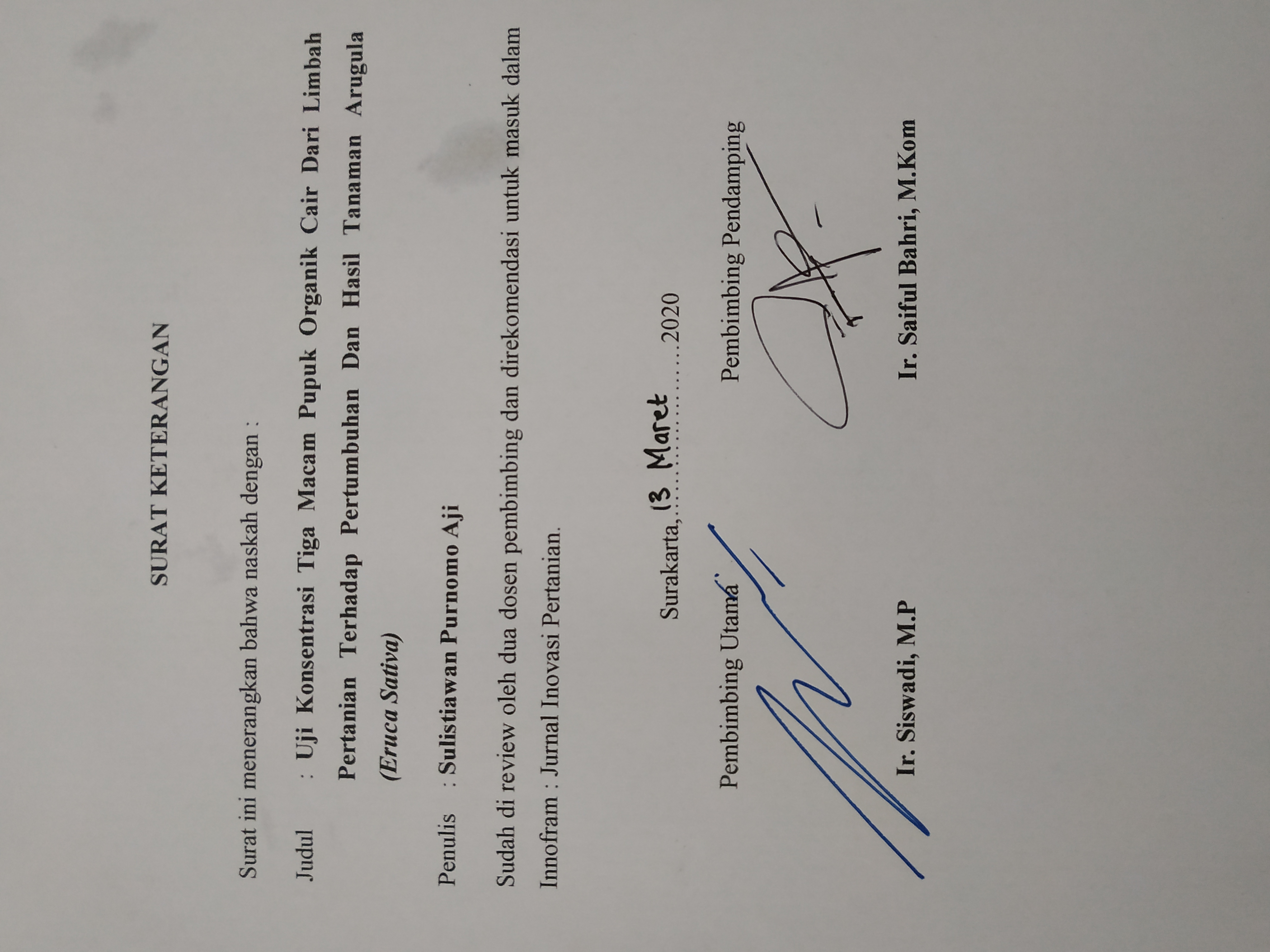 SURAT KETERANGAN

Surat ini menerangkan bahwa naskah dengan :

Judul : Uji Konsentrasi Tiga Macam Pupuk Organik Cair Dari Limbah Pertanian Terhadap Pertumbuhan Dan Hasil Tanaman Arugula (Eruca Sativa)

Penulis : Sulistiawan Purnomo Aji

Sudah di review oleh dua dosen pembimbing dan direkomendasi untuk masuk dalam Innofram : Jurnal Inovasi Pertanian.

Surakarta, 13 Maret 2020

Pembimbing Utama

Ir. Siswadi, M.P

Pembimbing Pendamping

Ir. Saiful Bahri, M.Kom